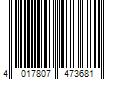 4 017807 473681